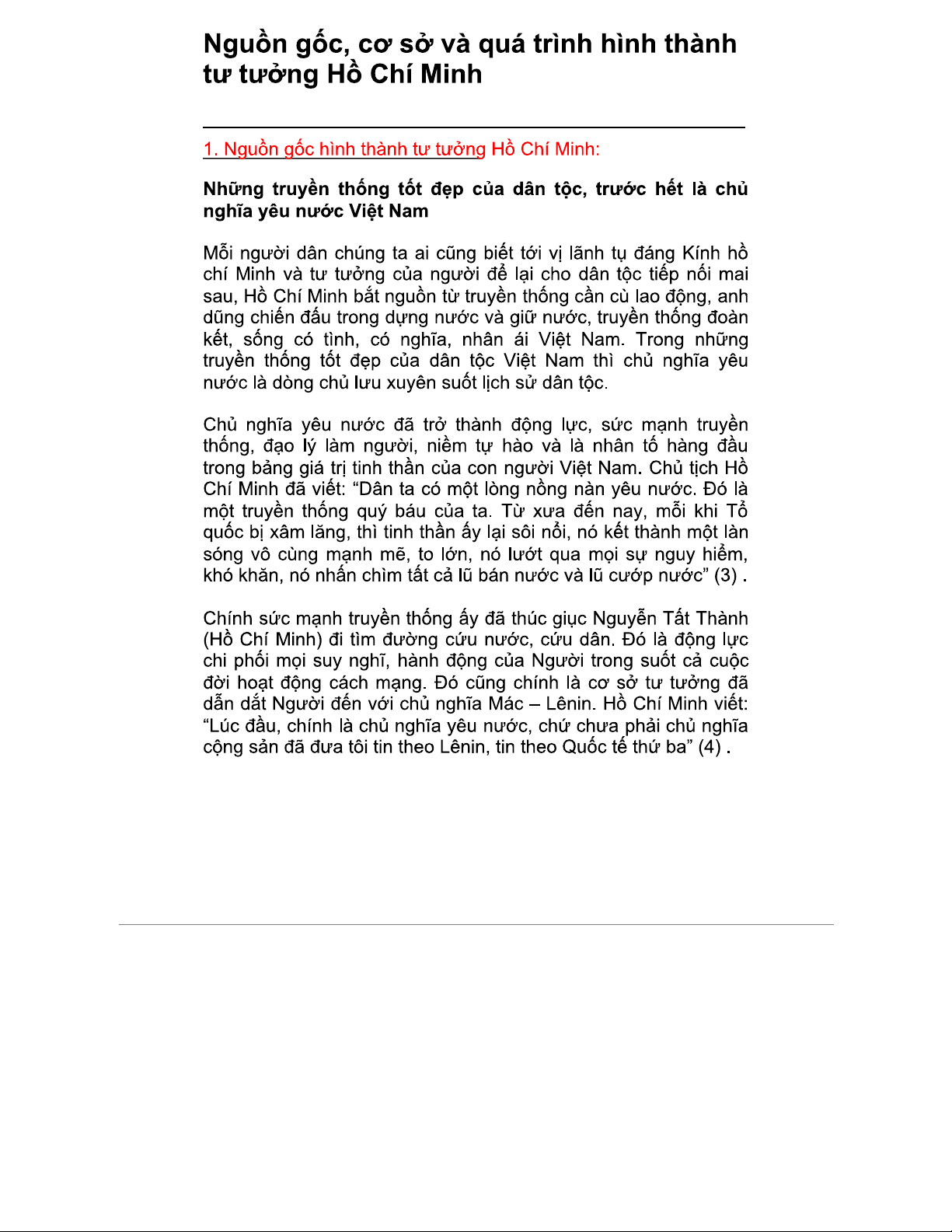 Nguồn gốc, cơ sở và quá trình hình thành tư tưởng Hồ Chí Minh

1. Nguồn gốc hình thành tư tưởng Hồ Chí Minh:

Những truyền thống tốt đẹp của dân tộc, trước hết là chủ nghĩa yêu nước Việt Nam

Mỗi người dân chúng ta ai cũng biết tới vị lãnh tụ đáng Kính hồ chí Minh và tư tưởng của người để lại cho dân tộc tiếp nối mai sau, Hồ Chí Minh bắt nguồn từ truyền thống cần cù lao động, anh dũng chiến đấu trong dựng nước và giữ nước, truyền thống đoàn kết, sống có tình, có nghĩa, nhân ái Việt Nam. Trong những truyền thống tốt đẹp của dân tộc Việt Nam thì chủ nghĩa yêu nước là dòng chủ lưu xuyên suốt lịch sử dân tộc.

Chủ nghĩa yêu nước đã trở thành động lực, sức mạnh truyền thống, đạo lý làm người, niềm tự hào và là nhân tố hàng đầu trong bảng giá trị tinh thần của con người Việt Nam. Chủ tịch Hồ Chí Minh đã viết: “Dân ta có một lòng nồng nàn yêu nước. Đó là một truyền thống quý báu của ta. Từ xưa đến nay, mỗi khi Tổ quốc bị xâm lăng, thì tinh thần ấy lại sôi nổi, nó kết thành một làn sóng vô cùng mạnh mẽ, to lớn, nó lướt qua mọi sự nguy hiểm, khó khăn, nó nhấn chìm tất cả lũ bán nước và lũ cướp nước” (3) .

Chính sức mạnh truyền thống ấy đã thúc giục Nguyễn Tất Thành (Hồ Chí Minh) đi tìm đường cứu nước, cứu dân. Đó là động lực chi phối mọi suy nghĩ, hành động của Người trong suốt cả cuộc đời hoạt động cách mạng. Đó cũng chính là cơ sở tư tưởng đã dẫn dắt Người đến với chủ nghĩa Mác – Lênin. Hồ Chí Minh viết: “Lúc đầu, chính là chủ nghĩa yêu nước, chứ chưa phải chủ nghĩa cộng sản đã đưa tôi tin theo Lênin, tin theo Quốc tế thứ ba” (4) .